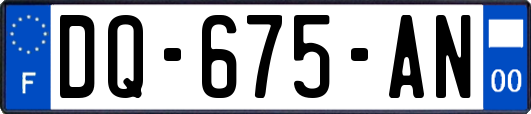 F
DQ-675-AN
00